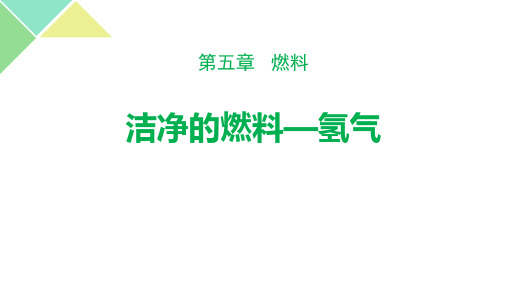 第五章　燃料

洁净的燃料—氢气